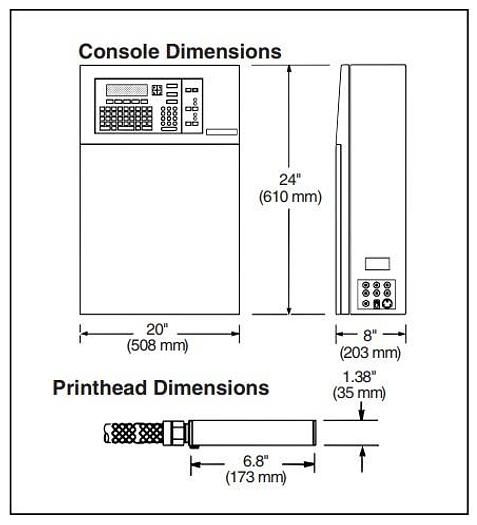 Console Dimensions

24"
(610 mm)

20"
(508 mm)

8"
(203 mm)

Printhead Dimensions

1.38"
(35 mm)

6.8"
(173 mm)